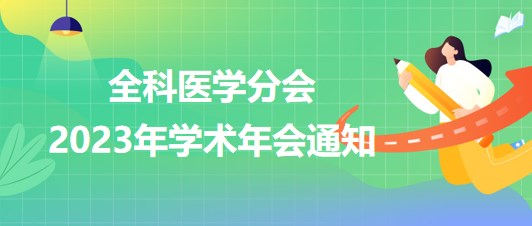 全科医学分会
2023年学术年会通知